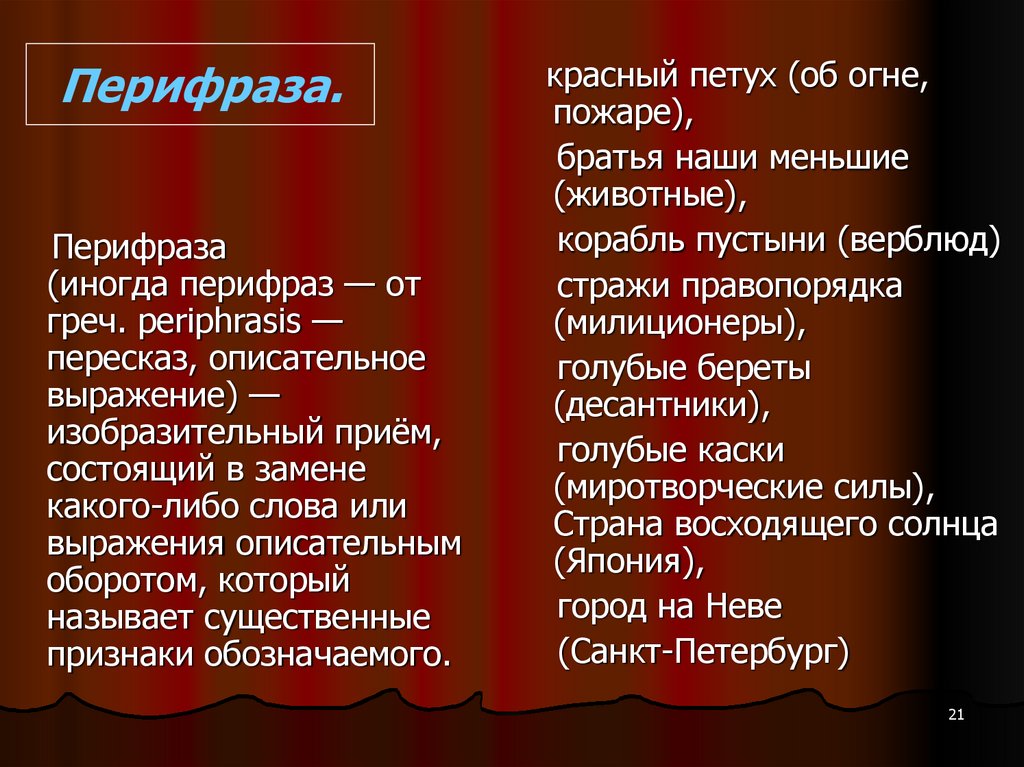 Перифраза.

Перифраза (иногда перифраз — от греч. periphrasis — пересказ, описательное выражение) — изобразительный приём, состоящий в замене какого-либо слова или выражения описательным оборотом, который называет существенные признаки обозначаемого.

красный петух (об огне, пожаре),
братья наши меньшие (животные),
корабль пустыни (верблюд)
стражи правопорядка (милиционеры),
голубые береты (десантники),
голубые каски (миротворческие силы),
Страна восходящего солнца (Япония),
город на Неве
(Санкт-Петербург)

21